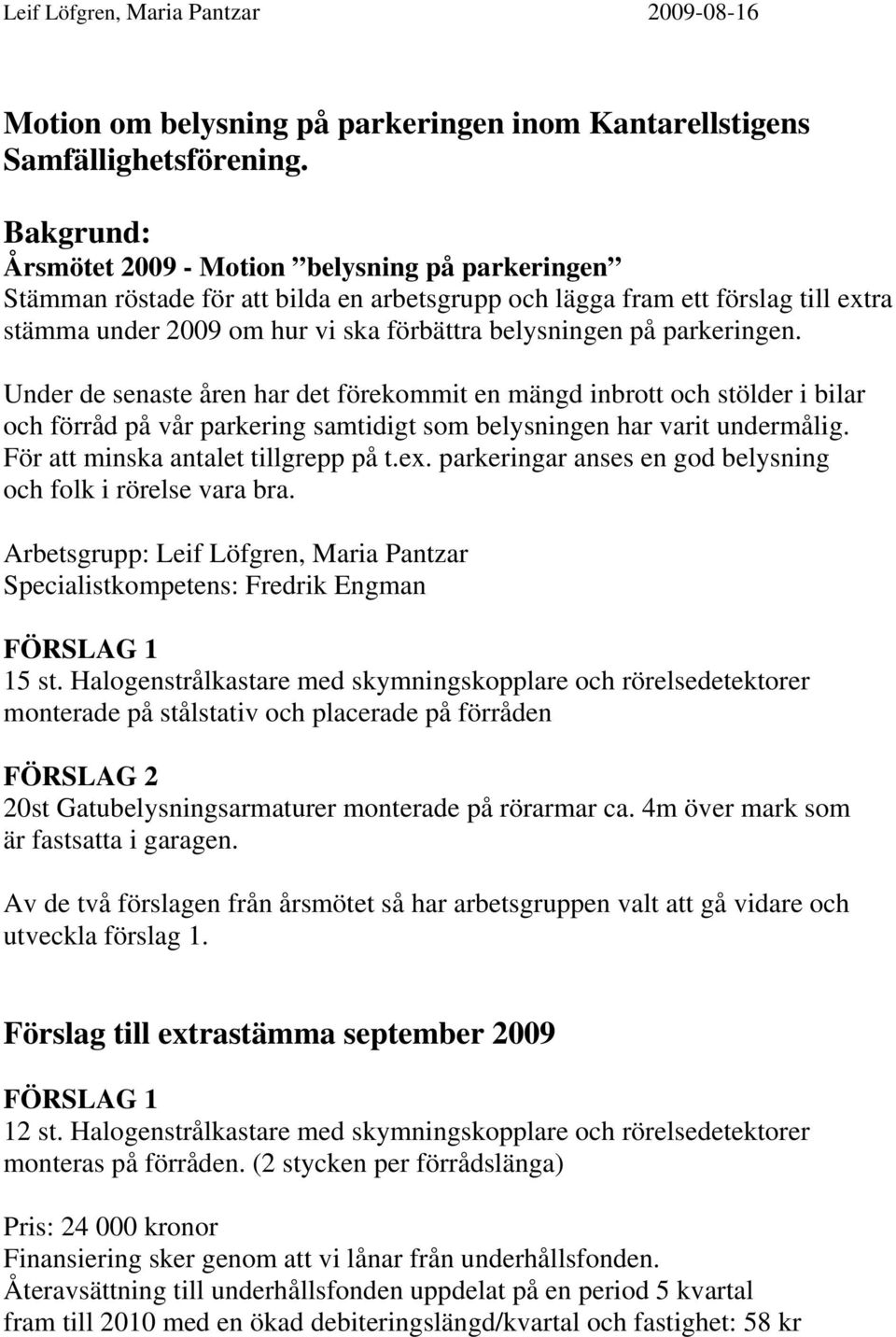 Leif Löfgren, Maria Pantzar 2009-08-16

Motion om belysning på parkeringen inom Kantarellstigens Samfällighetsförening.

Bakgrund:
Årsmötet 2009 - Motion ”belysning på parkeringen”
Stämman röstade för att bilda en arbetsgrupp och lägga fram ett förslag till extra stämma under 2009 om hur vi ska förbättra belysningen på parkeringen.

Under de senaste åren har det förekommit en mängd inbrott och stölder i bilar och förråd på vår parkering samtidigt som belysningen har varit undermålig. För att minska antalet tillgrepp på t.ex. parkeringar anses en god belysning och folk i rörelse vara bra.

Arbetsgrupp: Leif Löfgren, Maria Pantzar
Specialistkompetens: Fredrik Engman

FÖRSLAG 1
15 st. Halogenstrålkastare med skymningskopplare och rörelsedetektorer monterade på stålstativ och placerade på förråden

FÖRSLAG 2
20st Gatubelysningsarmaturer monterade på rörarmar ca. 4m över mark som är fastsatta i garagen.

Av de två förslagen från årsmötet så har arbetsgruppen valt att gå vidare och utveckla förslag 1.

Förslag till extrastämma september 2009

FÖRSLAG 1
12 st. Halogenstrålkastare med skymningskopplare och rörelsedetektorer monteras på förråden. (2 stycken per förrådslänga)

Pris: 24 000 kronor
Finansiering sker genom att vi lånar från underhållsfonden.
Återavsättning till underhållsfonden uppdelat på en period 5 kvartal fram till 2010 med en ökad debiteringslängd/kvartal och fastighet: 58 kr